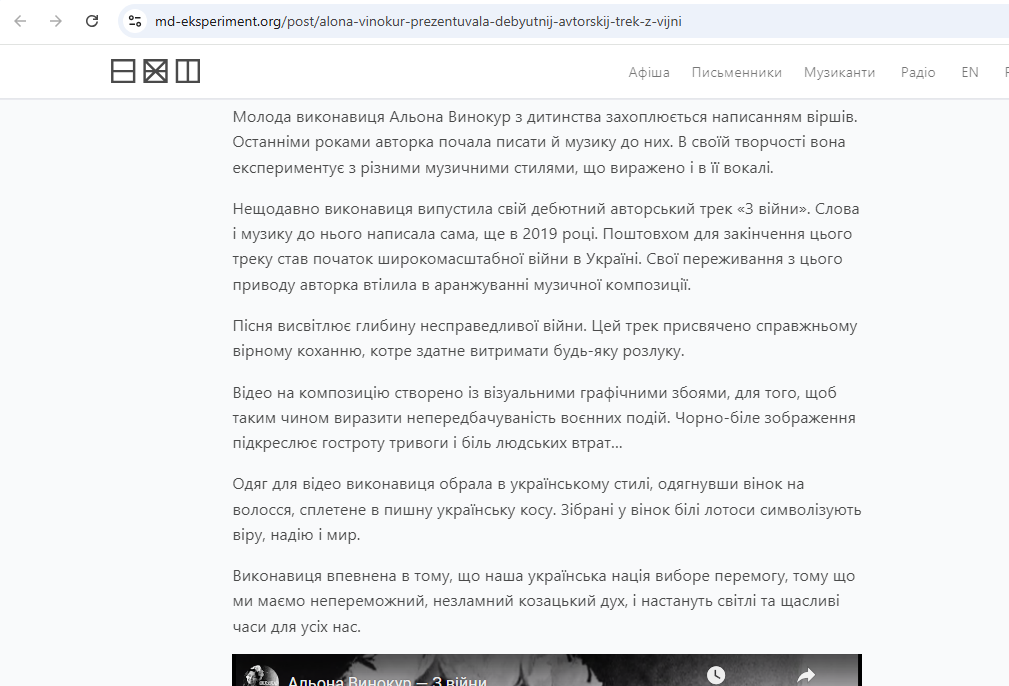 md-eksperiment.org/post/alona-vinokur-prezentuvala-debyutnij-avtorskij-trek-z-vijni

Афіша Письменники Музиканти Радіо EN

Молода виконавиця Альона Винокур з дитинства захоплюється написанням віршів. Останніми роками авторка почала писати й музику до них. В своїй творчості вона експериментує з різними музичними стилями, що виражено і в її вокалі.

Нещодавно виконавиця випустила свій дебютний авторський трек «З війни». Слова і музику до нього написала сама, ще в 2019 році. Поштовхом для закінчення цього треку став початок широкомасштабної війни в Україні. Свої переживання з цього приводу авторка втілила в аранжуванні музичної композиції.

Пісня висвітлює глибину несправедливої війни. Цей трек присвячено справжньому вірному коханню, котре здатне витримати будь-яку розлуку.

Відео на композицію створено із візуальними графічними збоями, для того, щоб таким чином виразити непередбачуваність воєнних подій. Чорно-біле зображення підкреслює гостроту тривоги і біль людських втрат...

Одяг для відео виконавиця обрала в українському стилі, одягнувши вінок на волосся, сплетене в пишну українську косу. Зібрані у вінок білі лотоси символізують віру, надію і мир.

Виконавиця впевнена в тому, що наша українська нація виборе перемогу, тому що ми маємо непереможний, незламний козацький дух, і настануть світлі та щасливі часи для усіх нас.

Альона Винокур — З війни